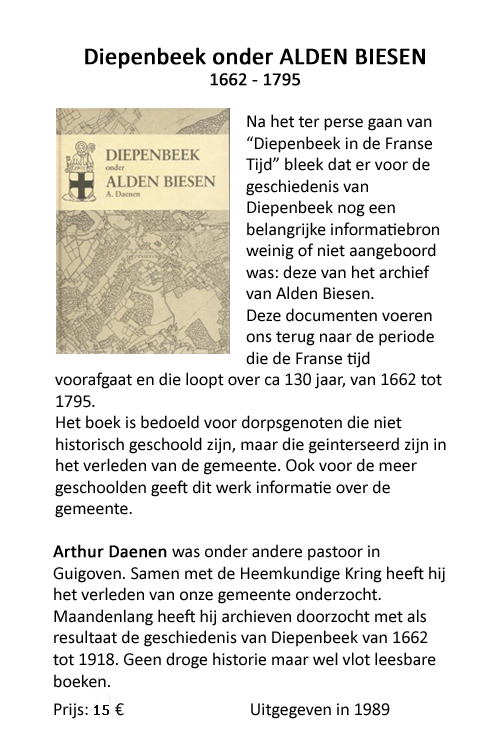 Diepenbeek onder ALDEN BIESEN
1662 - 1795

DIEPENBEEK
onder
ALDEN BIESEN
A. Daenen

Na het ter perse gaan van "Diepenbeek in de Franse Tijd" bleek dat er voor de geschiedenis van Diepenbeek nog een belangrijke informatiebron weinig of niet aangeboord was: deze van het archief van Alden Biesen.
Deze documenten voeren ons terug naar de periode die de Franse tijd voorafgaat en die loopt over ca 130 jaar, van 1662 tot 1795.
Het boek is bedoeld voor dorpsgenoten die niet historisch geschoold zijn, maar die geinterseerd zijn in het verleden van de gemeente. Ook voor de meer geschoolden geeft dit werk informatie over de gemeente.

Arthur Daenen was onder andere pastoor in Guigoven. Samen met de Heemkundige Kring heeft hij het verleden van onze gemeente onderzocht. Maandenlang heeft hij archieven doorzocht met als resultaat de geschiedenis van Diepenbeek van 1662 tot 1918. Geen droge historie maar wel vlot leesbare boeken.

Prijs: 15 €

Uitgegeven in 1989